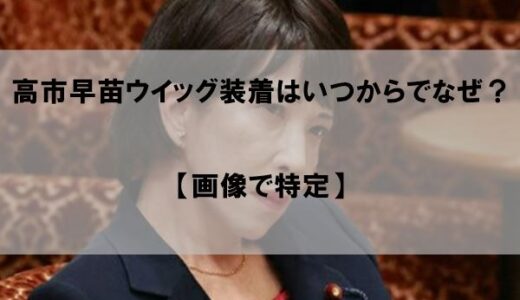 高市早苗ウイッグ装着はいつからでなぜ？

【画像で特定】